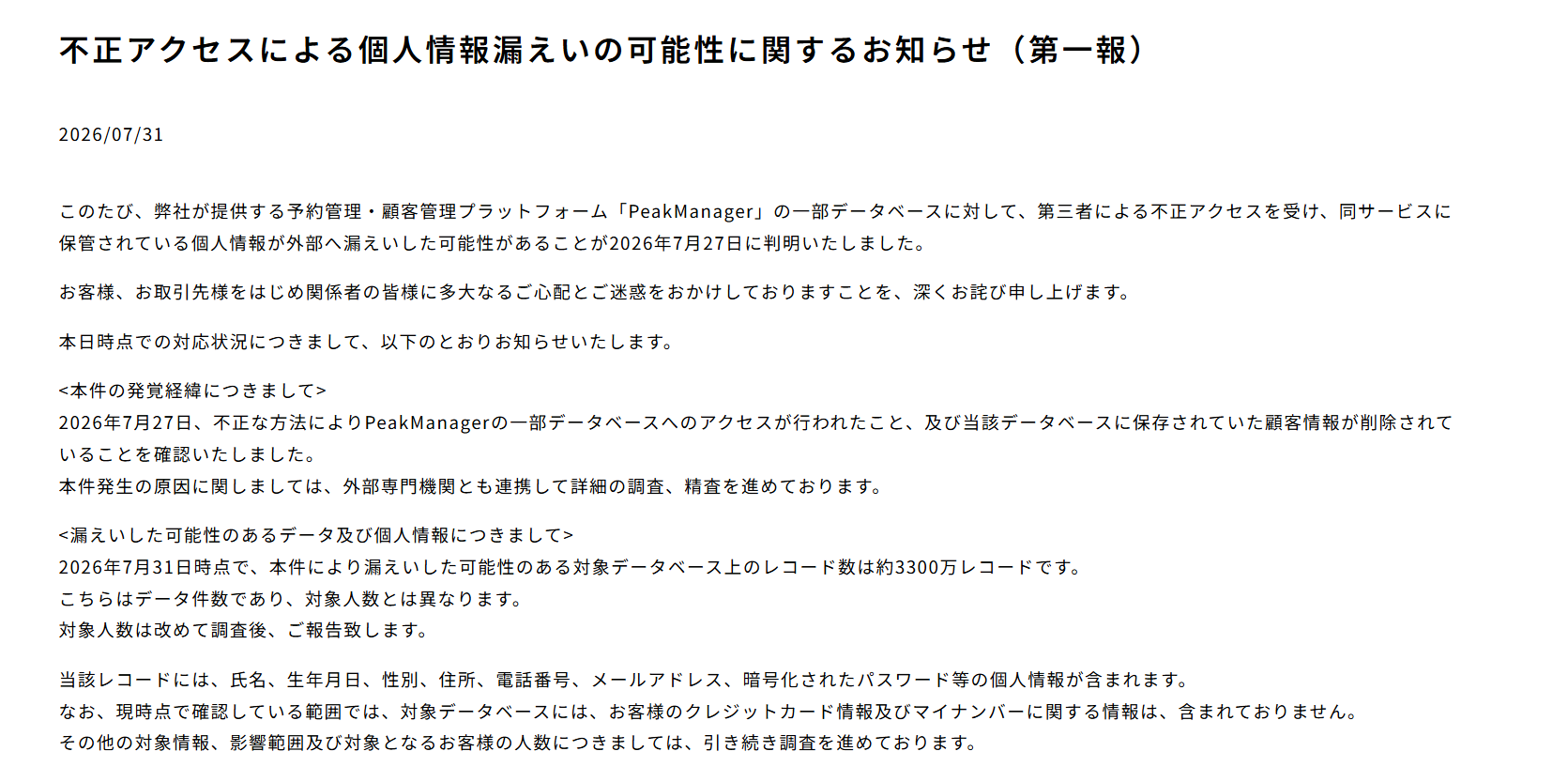 不正アクセスによる個人情報漏えいの可能性に関するお知らせ（第一報）

2026/07/31

このたび、弊社が提供する予約管理・顧客管理プラットフォーム「PeakManager」の一部データベースに対して、第三者による不正アクセスを受け、同サービスに保管されている個人情報が外部へ漏えいした可能性があることが2026年7月27日に判明いたしました。

お客様、お取引先様をはじめ関係者の皆様に多大なるご心配とご迷惑をおかけしておりますことを、深くお詫び申し上げます。

本日時点での対応状況につきまして、以下のとおりお知らせいたします。

<本件の発覚経緯につきまして>
2026年7月27日、不正な方法によりPeakManagerの一部データベースへのアクセスが行われたこと、及び当該データベースに保存されていた顧客情報が削除されていることを確認いたしました。
本件発生の原因に関しましては、外部専門機関とも連携して詳細の調査、精査を進めております。

<漏えいした可能性のあるデータ及び個人情報につきまして>
2026年7月31日時点で、本件により漏えいした可能性のある対象データベース上のレコード数は約3300万レコードです。
こちらはデータ件数であり、対象人数とは異なります。
対象人数は改めて調査後、ご報告致します。

当該レコードには、氏名、生年月日、性別、住所、電話番号、メールアドレス、暗号化されたパスワード等の個人情報が含まれます。
なお、現時点で確認している範囲では、対象データベースには、お客様のクレジットカード情報及びマイナンバーに関する情報は、含まれておりません。
その他の対象情報、影響範囲及び対象となるお客様の人数につきましては、引き続き調査を進めております。